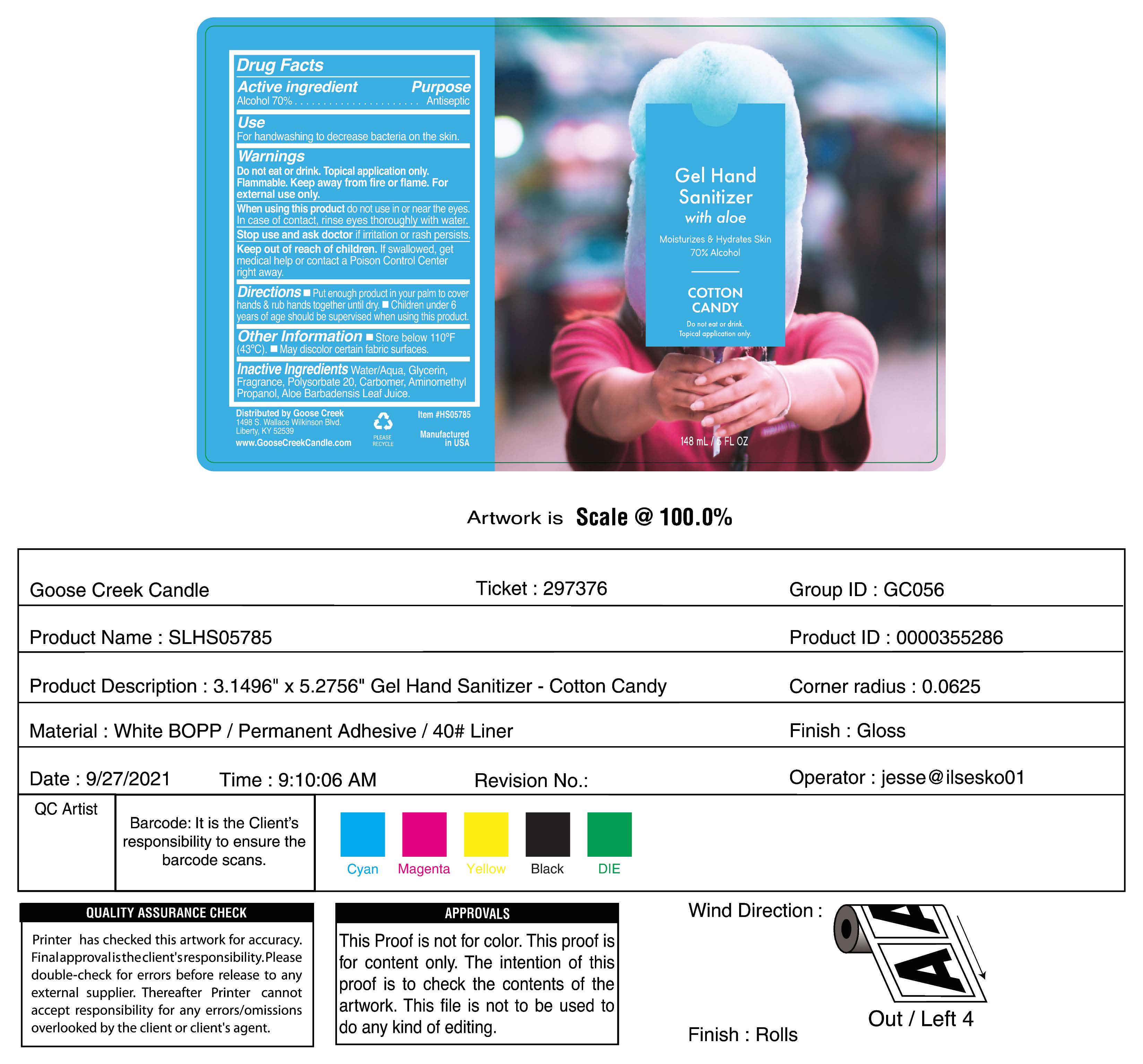 Drug Facts
Active ingredient Purpose
Alcohol 70% . . . . . . . . . . . . . . . . . . . . . . Antiseptic

Use
For handwashing to decrease bacteria on the skin.

Warnings
Do not eat or drink. Topical application only. Flammable. Keep away from fire or flame. For external use only.
When using this product do not use in or near the eyes. In case of contact, rinse eyes thoroughly with water.
Stop use and ask doctor if irritation or rash persists.
Keep out of reach of children. If swallowed, get medical help or contact a Poison Control Center right away.

Directions ■ Put enough product in your palm to cover hands & rub hands together until dry. ■ Children under 6 years of age should be supervised when using this product.

Other Information ■ Store below 110°F (43°C). ■ May discolor certain fabric surfaces.

Inactive Ingredients Water/Aqua, Glycerin, Fragrance, Polysorbate 20, Carbomer, Aminomethyl Propanol, Aloe Barbadensis Leaf Juice.

Distributed by Goose Creek
1498 S. Wallace Wilkinson Blvd.
Liberty, KY 52539
www.GooseCreekCandle.com

PLEASE RECYCLE

Item #HS05785

Manufactured in USA

Gel Hand Sanitizer
with aloe
Moisturizes & Hydrates Skin
70% Alcohol

COTTON CANDY
Do not eat or drink.
Topical application only.

148 mL / 5 FL OZ

Artwork is Scale @ 100.0%

Goose Creek Candle
Ticket : 297376
Group ID : GC056
Product Name : SLHS05785
Product ID : 0000355286
Product Description : 3.1496" x 5.2756" Gel Hand Sanitizer - Cotton Candy
Corner radius : 0.0625
Material : White BOPP / Permanent Adhesive / 40# Liner
Finish : Gloss
Date : 9/27/2021
Time : 9:10:06 AM
Revision No.:
Operator : jesse@ilsesko01
QC Artist
Barcode: It is the Client's responsibility to ensure the barcode scans.
Cyan Magenta Yellow Black DIE

QUALITY ASSURANCE CHECK
Printer has checked this artwork for accuracy. Final approval is the client's responsibility. Please double-check for errors before release to any external supplier. Thereafter Printer cannot accept responsibility for any errors/omissions overlooked by the client or client's agent.

APPROVALS
This Proof is not for color. This proof is for content only. The intention of this proof is to check the contents of the artwork. This file is not to be used to do any kind of editing.

Wind Direction :
A A
Out / Left 4
Finish : Rolls